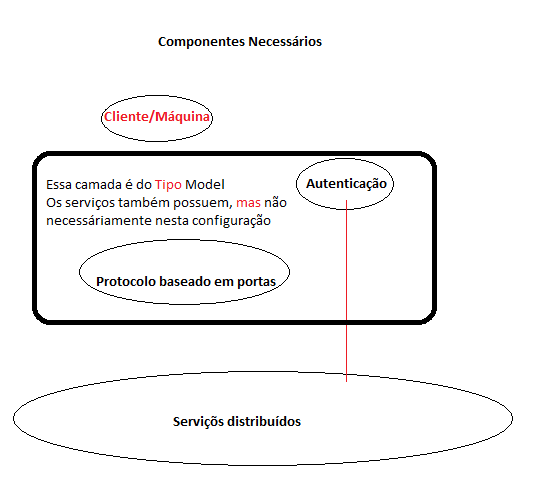 Componentes Necessários

Cliente/Máquina

Essa camada é do Tipo Model
Os serviços também possuem, mas não necessáriamente nesta configuração

Autenticação

Protocolo baseado em portas

Serviços distribuídos